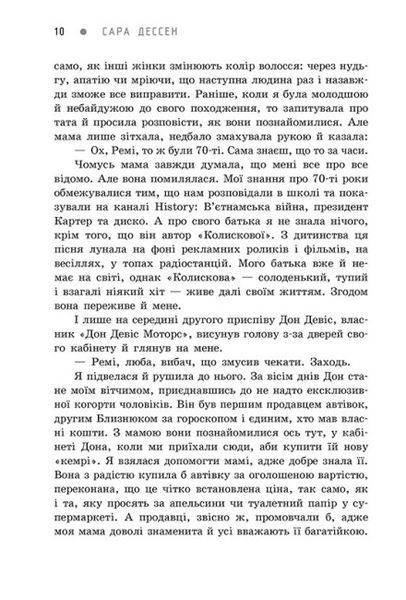 10 ● САРА ДЕССЕН

само, як інші жінки змінюють колір волосся: через нудьгу, апатію чи мріючи, що наступна людина раз і назавжди зможе все виправити. Раніше, коли я була молодшою й небайдужою до свого походження, то запитувала про тата й просила розповісти, як вони познайомилися. Але мама лише зітхала, недбало змахувала рукою й казала:

— Ох, Ремі, то ж були 70-ті. Сама знаєш, що то за часи.

Чомусь мама завжди думала, що мені все про все відомо. Але вона помилялася. Мої знання про 70-ті роки обмежувалися тим, що нам розповідали в школі та показували на каналі History: В'єтнамська війна, президент Картер та диско. А про свого батька я не знала нічого, крім того, що він автор «Колискової». З дитинства ця пісня лунала на фоні рекламних роликів і фільмів, на весіллях, у топах радіостанцій. Мого батька вже й немає на світі, однак «Колискова» — солоденький, тупий і взагалі ніякий хіт — живе далі своїм життям. Згодом вона переживе й мене.

І лише на середині другого приспіву Дон Девіс, власник «Дон Девіс Моторс», висунув голову з-за дверей свого кабінету й глянув на мене.

— Ремі, люба, вибач, що змусив чекати. Заходь.

Я підвелася й рушила до нього. За вісім днів Дон стане моїм вітчимом, приєднавшись до не надто ексклюзивної когорти чоловіків. Він був першим продавцем автівок, другим Близнюком за гороскопом і єдиним, хто мав власні кошти. З мамою вони познайомилися ось тут, у кабінеті Дона, коли ми приїхали сюди, аби купити їй нову «кемрі». Я взялася допомогти мамі, адже добре знала її. Вона з радістю купила б автівку за оголошеною вартістю, переконана, що це чітко встановлена ціна, так само, як і та, яку просять за апельсини чи туалетний папір у супермаркеті. А продавці, звісно ж, промовчали б, адже моя мама доволі знаменита й усі вважають її багатійкою.